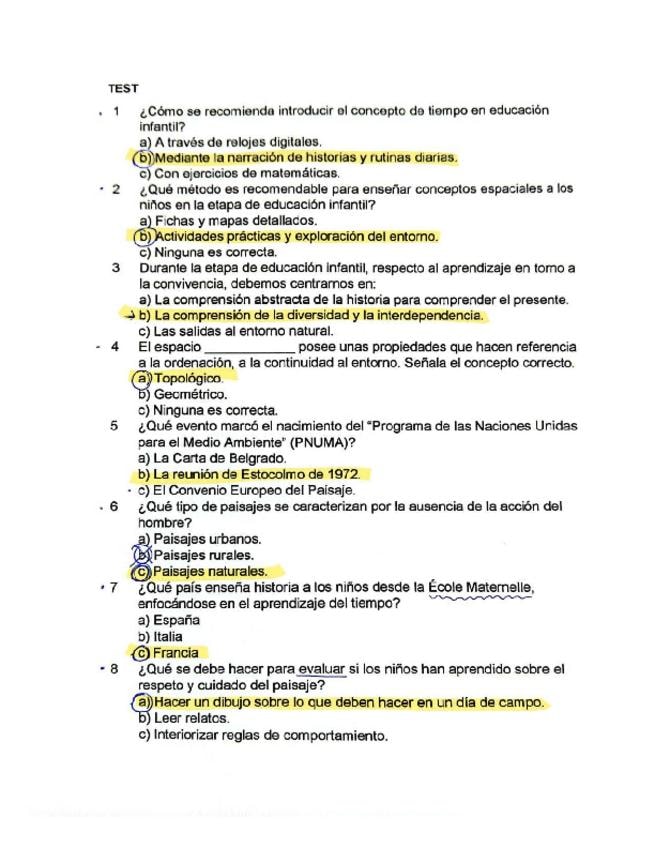 TEST

1 ¿Cómo se recomienda introducir el concepto de tiempo en educación infantil?
a) A través de relojes digitales.
b) Mediante la narración de historias y rutinas diarias.
c) Con ejercicios de matemáticas.

2 ¿Qué método es recomendable para enseñar conceptos espaciales a los niños en la etapa de educación infantil?
a) Fichas y mapas detallados.
b) Actividades prácticas y exploración del entorno.
c) Ninguna es correcta.

3 Durante la etapa de educación infantil, respecto al aprendizaje en torno a la convivencia, debemos centrarnos en:
a) La comprensión abstracta de la historia para comprender el presente.
b) La comprensión de la diversidad y la interdependencia.
c) Las salidas al entorno natural.

4 El espacio ____________ posee unas propiedades que hacen referencia a la ordenación, a la continuidad al entorno. Señala el concepto correcto.
a) Topológico.
b) Geométrico.
c) Ninguna es correcta.

5 ¿Qué evento marcó el nacimiento del "Programa de las Naciones Unidas para el Medio Ambiente" (PNUMA)?
a) La Carta de Belgrado.
b) La reunión de Estocolmo de 1972.
c) El Convenio Europeo del Paisaje.

6 ¿Qué tipo de paisajes se caracterizan por la ausencia de la acción del hombre?
a) Paisajes urbanos.
b) Paisajes rurales.
c) Paisajes naturales.

7 ¿Qué país enseña historia a los niños desde la École Maternelle, enfocándose en el aprendizaje del tiempo?
a) España
b) Italia
c) Francia

8 ¿Qué se debe hacer para evaluar si los niños han aprendido sobre el respeto y cuidado del paisaje?
a) Hacer un dibujo sobre lo que deben hacer en un día de campo.
b) Leer relatos.
c) Interiorizar reglas de comportamiento.